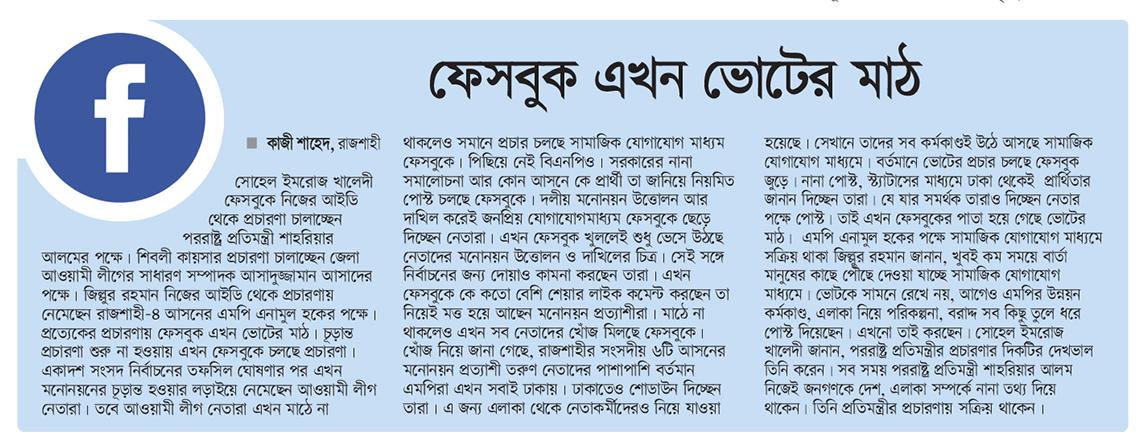 ফেসবুক এখন ভোটের মাঠ

কাজী শাহেদ, রাজশাহী

সোহেল ইমরোজ খালেদী ফেসবুকে নিজের আইডি থেকে প্রচারণা চালাচ্ছেন পররাষ্ট্র প্রতিমন্ত্রী শাহরিয়ার আলমের পক্ষে। শিবলী কায়সার প্রচারণা চালাচ্ছেন জেলা আওয়ামী লীগের সাধারণ সম্পাদক আসাদুজ্জামান আসাদের পক্ষে। জিল্লুর রহমান নিজের আইডি থেকে প্রচারণায় নেমেছেন রাজশাহী-৪ আসনের এমপি এনামুল হকের পক্ষে। প্রত্যেকের প্রচারণায় ফেসবুক এখন ভোটের মাঠ। চূড়ান্ত প্রচারণা শুরু না হওয়ায় এখন ফেসবুকে চলছে প্রচারণা। একাদশ সংসদ নির্বাচনের তফসিল ঘোষণার পর এখন মনোনয়নের চূড়ান্ত হওয়ার লড়াইয়ে নেমেছেন আওয়ামী লীগ নেতারা। তবে আওয়ামী লীগ নেতারা এখন মাঠে না থাকলেও সমানে প্রচার চলছে সামাজিক যোগাযোগ মাধ্যম ফেসবুকে। পিছিয়ে নেই বিএনপিও। সরকারের নানা সমালোচনা আর কোন আসনে কে প্রার্থী তা জানিয়ে নিয়মিত পোস্ট চলছে ফেসবুকে। দলীয় মনোনয়ন উত্তোলন আর দাখিল করেই জনপ্রিয় যোগাযোগমাধ্যম ফেসবুকে ছেড়ে দিচ্ছেন নেতারা। এখন ফেসবুক খুললেই শুধু ভেসে উঠছে নেতাদের মনোনয়ন উত্তোলন ও দাখিলের চিত্র। সেই সঙ্গে নির্বাচনের জন্য দোয়াও কামনা করছেন তারা। এখন ফেসবুকে কে কতো বেশি শেয়ার লাইক কমেন্ট করছেন তা নিয়েই মত্ত হয়ে আছেন মনোনয়ন প্রত্যাশীরা। মাঠে না থাকলেও এখন সব নেতাদের খোঁজ মিলছে ফেসবুকে। খোঁজ নিয়ে জানা গেছে, রাজশাহীর সংসদীয় ৬টি আসনের মনোনয়ন প্রত্যাশী তরুণ নেতাদের পাশাপাশি বর্তমান এমপিরা এখন সবাই ঢাকায়। ঢাকাতেও শোডাউন দিচ্ছেন তারা। এ জন্য এলাকা থেকে নেতাকর্মীদেরও নিয়ে যাওয়া হয়েছে। সেখানে তাদের সব কর্মকাণ্ডই উঠে আসছে সামাজিক যোগাযোগ মাধ্যমে। বর্তমানে ভোটের প্রচার চলছে ফেসবুক জুড়ে। নানা পোস্ট, স্ট্যাটাসের মাধ্যমে ঢাকা থেকেই প্রার্থিতার জানান দিচ্ছেন তারা। যে যার সমর্থক তারাও দিচ্ছেন নেতার পক্ষে পোস্ট। তাই এখন ফেসবুকের পাতা হয়ে গেছে ভোটের মাঠ। এমপি এনামুল হকের পক্ষে সামাজিক যোগাযোগ মাধ্যমে সক্রিয় থাকা জিল্লুর রহমান জানান, খুবই কম সময়ে বার্তা মানুষের কাছে পৌঁছে দেওয়া যাচ্ছে সামাজিক যোগাযোগ মাধ্যমে। ভোটকে সামনে রেখে নয়, আগেও এমপির উন্নয়ন কর্মকাণ্ড, এলাকা নিয়ে পরিকল্পনা, বরাদ্দ সব কিছু তুলে ধরে পোস্ট দিয়েছেন। এখনো তাই করছেন। সোহেল ইমরোজ খালেদী জানান, পররাষ্ট্র প্রতিমন্ত্রীর প্রচারণার দিকটির দেখভাল তিনি করেন। সব সময় পররাষ্ট্র প্রতিমন্ত্রী শাহরিয়ার আলম নিজেই জনগণকে দেশ, এলাকা সম্পর্কে নানা তথ্য দিয়ে থাকেন। তিনি প্রতিমন্ত্রীর প্রচারণায় সক্রিয় থাকেন।